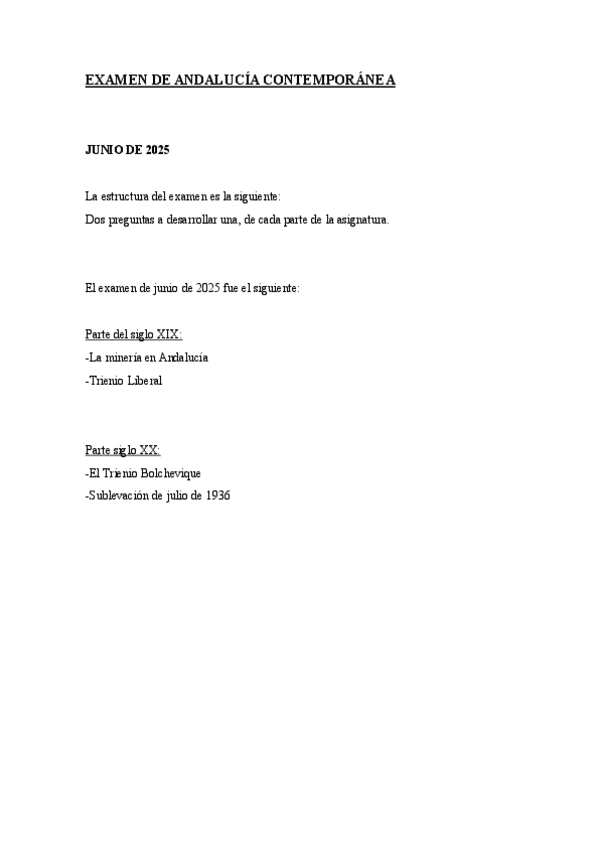 EXAMEN DE ANDALUCÍA CONTEMPORÁNEA

JUNIO DE 2025

La estructura del examen es la siguiente:
Dos preguntas a desarrollar una, de cada parte de la asignatura.

El examen de junio de 2025 fue el siguiente:

Parte del siglo XIX:
-La minería en Andalucía
-Trienio Liberal

Parte siglo XX:
-El Trienio Bolchevique
-Sublevación de julio de 1936